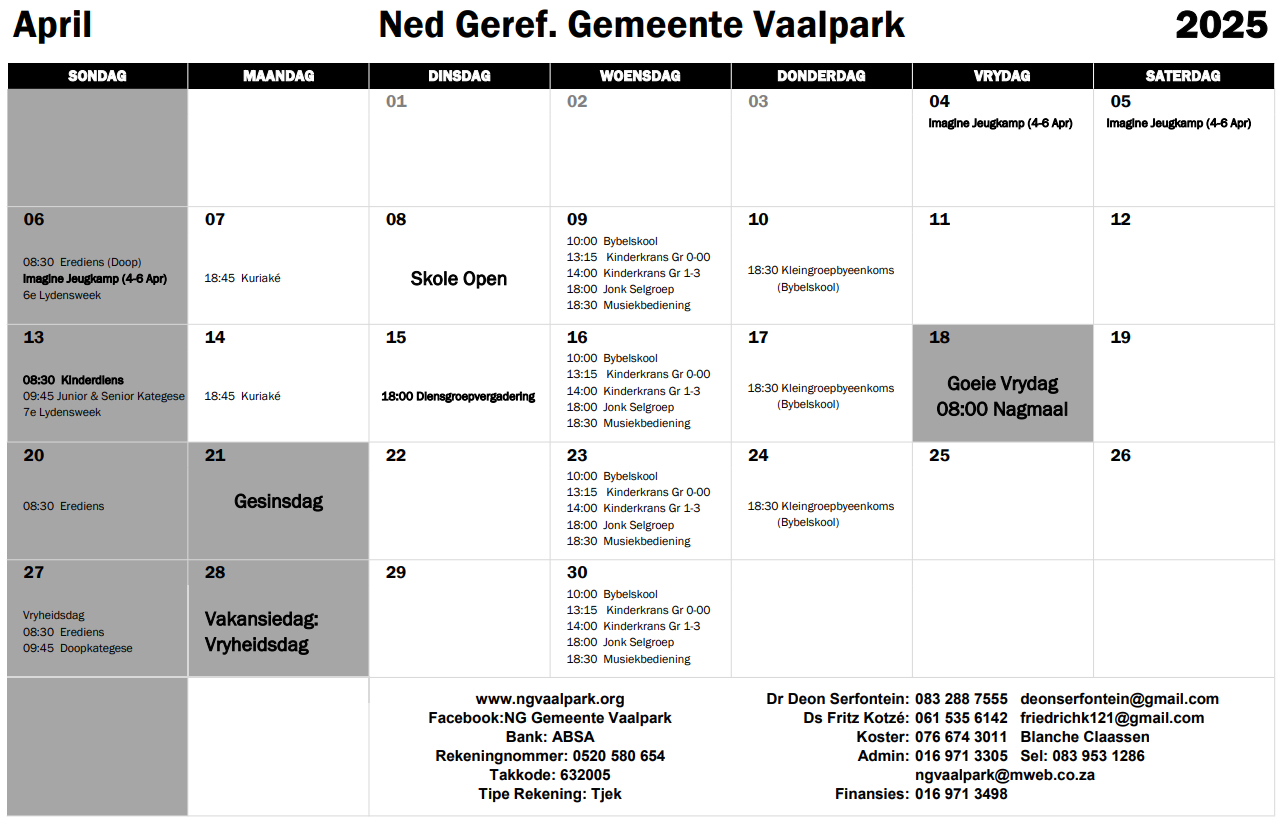 April Ned Geref. Gemeente Vaalpark 2025

| SONDAG | MAANDAG | DINSDAG | WOENSDAG | DONDERDAG | VRYDAG | SATERDAG |
|---|---|---|---|---|---|---|
| | | 01 | 02 | 03 | 04 Imagine Jeugkamp (4-6 Apr) | 05 Imagine Jeugkamp (4-6 Apr) |
| 06 08:30 Erediens (Doop) Imagine Jeugkamp (4-6 Apr) 6e Lydensweek | 07 18:45 Kuriaké | 08 Skole Open | 09 10:00 Bybelskool 13:15 Kinderkrans Gr 0-00 14:00 Kinderkrans Gr 1-3 18:00 Jonk Selgroep 18:30 Musiekbediening | 10 18:30 Kleingroepbyeenkoms (Bybelskool) | 11 | 12 |
| 13 08:30 Kinderdiens 09:45 Junior & Senior Kategese 7e Lydensweek | 14 18:45 Kuriaké | 15 18:00 Diensgroepvergadering | 16 10:00 Bybelskool 13:15 Kinderkrans Gr 0-00 14:00 Kinderkrans Gr 1-3 18:00 Jonk Selgroep 18:30 Musiekbediening | 17 18:30 Kleingroepbyeenkoms (Bybelskool) | 18 Goeie Vrydag 08:00 Nagmaal | 19 |
| 20 08:30 Erediens | 21 Gesinsdag | 22 | 23 10:00 Bybelskool 13:15 Kinderkrans Gr 0-00 14:00 Kinderkrans Gr 1-3 18:00 Jonk Selgroep 18:30 Musiekbediening | 24 18:30 Kleingroepbyeenkoms (Bybelskool) | 25 | 26 |
| 27 Vryheidsdag 08:30 Erediens 09:45 Doopkategese | 28 Vakansiedag: Vryheidsdag | 29 | 30 10:00 Bybelskool 13:15 Kinderkrans Gr 0-00 14:00 Kinderkrans Gr 1-3 18:00 Jonk Selgroep 18:30 Musiekbediening | | | |

www.ngvaalpark.org
Facebook:NG Gemeente Vaalpark
Bank: ABSA
Rekeningnommer: 0520 580 654
Takkode: 632005
Tipe Rekening: Tjek

Dr Deon Serfontein: 083 288 7555 deonserfontein@gmail.com
Ds Fritz Kotzé: 061 535 6142 friedrichk121@gmail.com
Koster: 076 674 3011 Blanche Claassen
Admin: 016 971 3305 Sel: 083 953 1286
ngvaalpark@mweb.co.za
Finansies: 016 971 3498